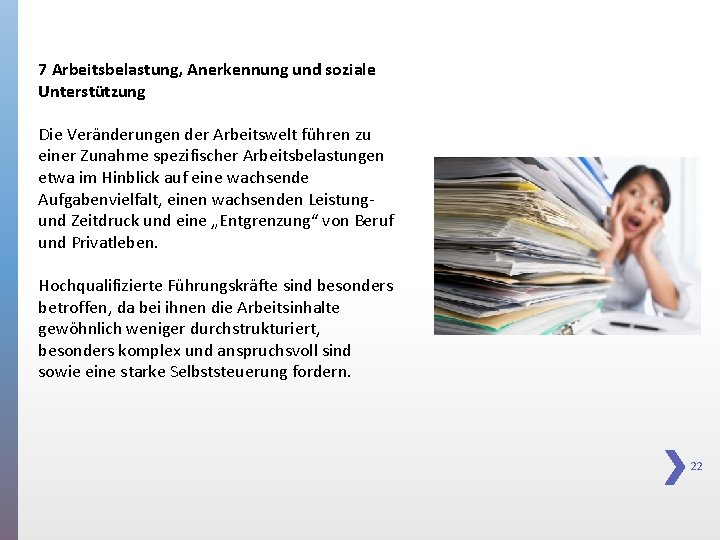 7 Arbeitsbelastung, Anerkennung und soziale Unterstützung

Die Veränderungen der Arbeitswelt führen zu einer Zunahme spezifischer Arbeitsbelastungen etwa im Hinblick auf eine wachsende Aufgabenvielfalt, einen wachsenden Leistung- und Zeitdruck und eine „Entgrenzung“ von Beruf und Privatleben.

Hochqualifizierte Führungskräfte sind besonders betroffen, da bei ihnen die Arbeitsinhalte gewöhnlich weniger durchstrukturiert, besonders komplex und anspruchsvoll sind sowie eine starke Selbststeuerung fordern.

22